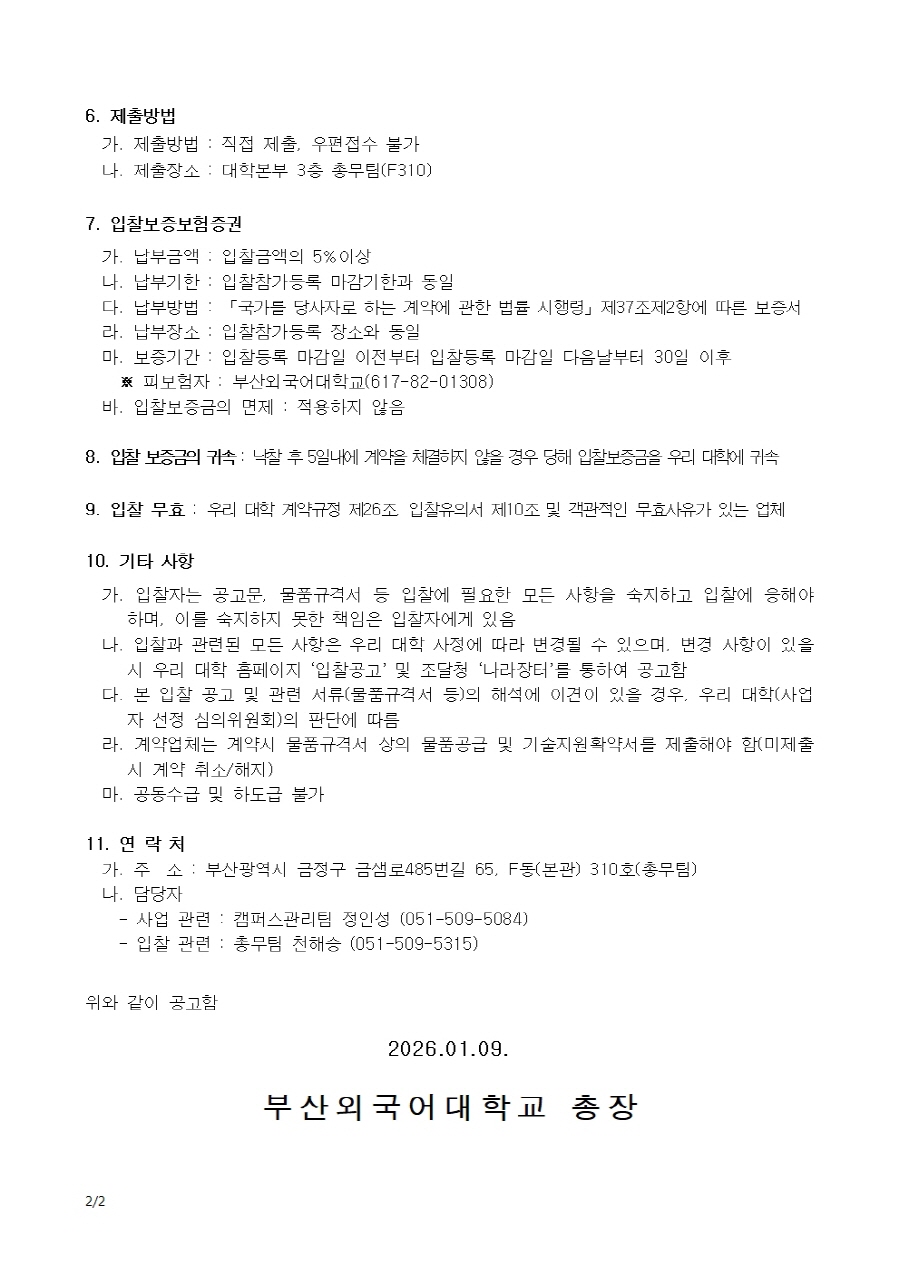 6. 제출방법
가. 제출방법 : 직접 제출, 우편접수 불가
나. 제출장소 : 대학본부 3층 총무팀(F310)

7. 입찰보증보험증권
가. 납부금액 : 입찰금액의 5%이상
나. 납부기한 : 입찰참가등록 마감기한과 동일
다. 납부방법 : 「국가를 당사자로 하는 계약에 관한 법률 시행령」 제37조제2항에 따른 보증서
라. 납부장소 : 입찰참가등록 장소와 동일
마. 보증기간 : 입찰등록 마감일 이전부터 입찰등록 마감일 다음날부터 30일 이후
※ 피보험자 : 부산외국어대학교(617-82-01308)
바. 입찰보증금의 면제 : 적용하지 않음

8. 입찰 보증금의 귀속 : 낙찰 후 5일내에 계약을 체결하지 않을 경우 당해 입찰보증금을 우리 대학에 귀속

9. 입찰 무효 : 우리 대학 계약규정 제26조 입찰유의서 제10조 및 객관적인 무효사유가 있는 업체

10. 기타 사항
가. 입찰자는 공고문, 물품규격서 등 입찰에 필요한 모든 사항을 숙지하고 입찰에 응해야 하며, 이를 숙지하지 못한 책임은 입찰자에게 있음
나. 입찰과 관련된 모든 사항은 우리 대학 사정에 따라 변경될 수 있으며, 변경 사항이 있을 시 우리 대학 홈페이지 '입찰공고' 및 조달청 '나라장터'를 통하여 공고함
다. 본 입찰 공고 및 관련 서류(물품규격서 등)의 해석에 이견이 있을 경우, 우리 대학(사업자 선정 심의위원회)의 판단에 따름
라. 계약업체는 계약시 물품규격서 상의 물품공급 및 기술지원확약서를 제출해야 함(미제출 시 계약 취소/해지)
마. 공동수급 및 하도급 불가

11. 연 락 처
가. 주 소 : 부산광역시 금정구 금샘로485번길 65, F동(본관) 310호(총무팀)
나. 담당자
- 사업 관련 : 캠퍼스관리팀 정인성 (051-509-5084)
- 입찰 관련 : 총무팀 천해승 (051-509-5315)

위와 같이 공고함

2026.01.09.

부산외국어대학교 총장

2/2